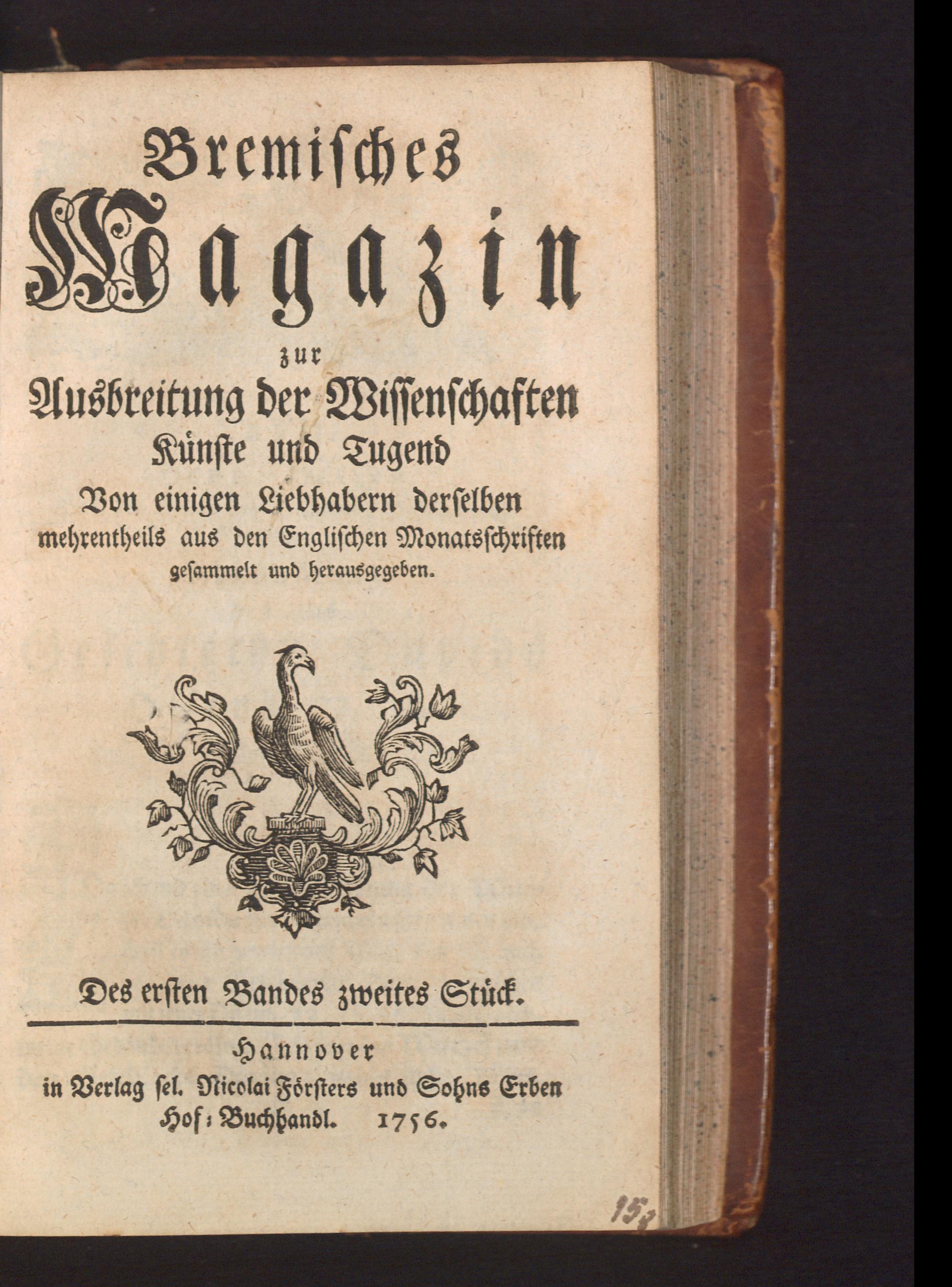 Bremisches Magazin zur Ausbreitung der Wissenschaften Künste und Tugend Von einigen Liebhabern derselben mehrentheils aus den Englischen Monatsschriften gesammelt und herausgegeben.

Des ersten Bandes zweites Stück.

Hannover in Verlag sel. Nicolai Försters und Sohns Erben Hof-Buchhandl. 1756.

157